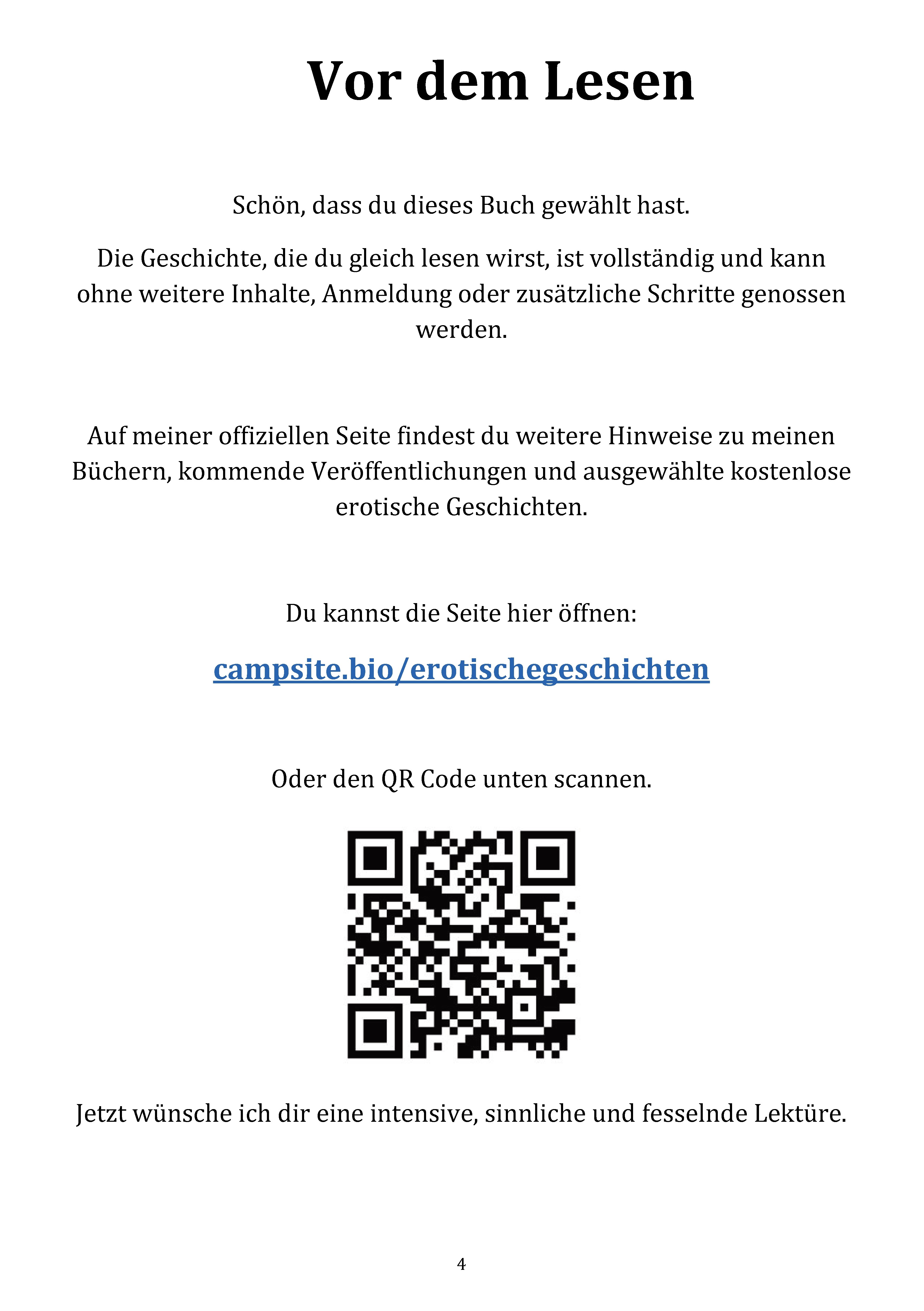 Vor dem Lesen

Schön, dass du dieses Buch gewählt hast.

Die Geschichte, die du gleich lesen wirst, ist vollständig und kann ohne weitere Inhalte, Anmeldung oder zusätzliche Schritte genossen werden.

Auf meiner offiziellen Seite findest du weitere Hinweise zu meinen Büchern, kommende Veröffentlichungen und ausgewählte kostenlose erotische Geschichten.

Du kannst die Seite hier öffnen:

campsite.bio/erotischegeschichten

Oder den QR Code unten scannen.

Jetzt wünsche ich dir eine intensive, sinnliche und fesselnde Lektüre.

4